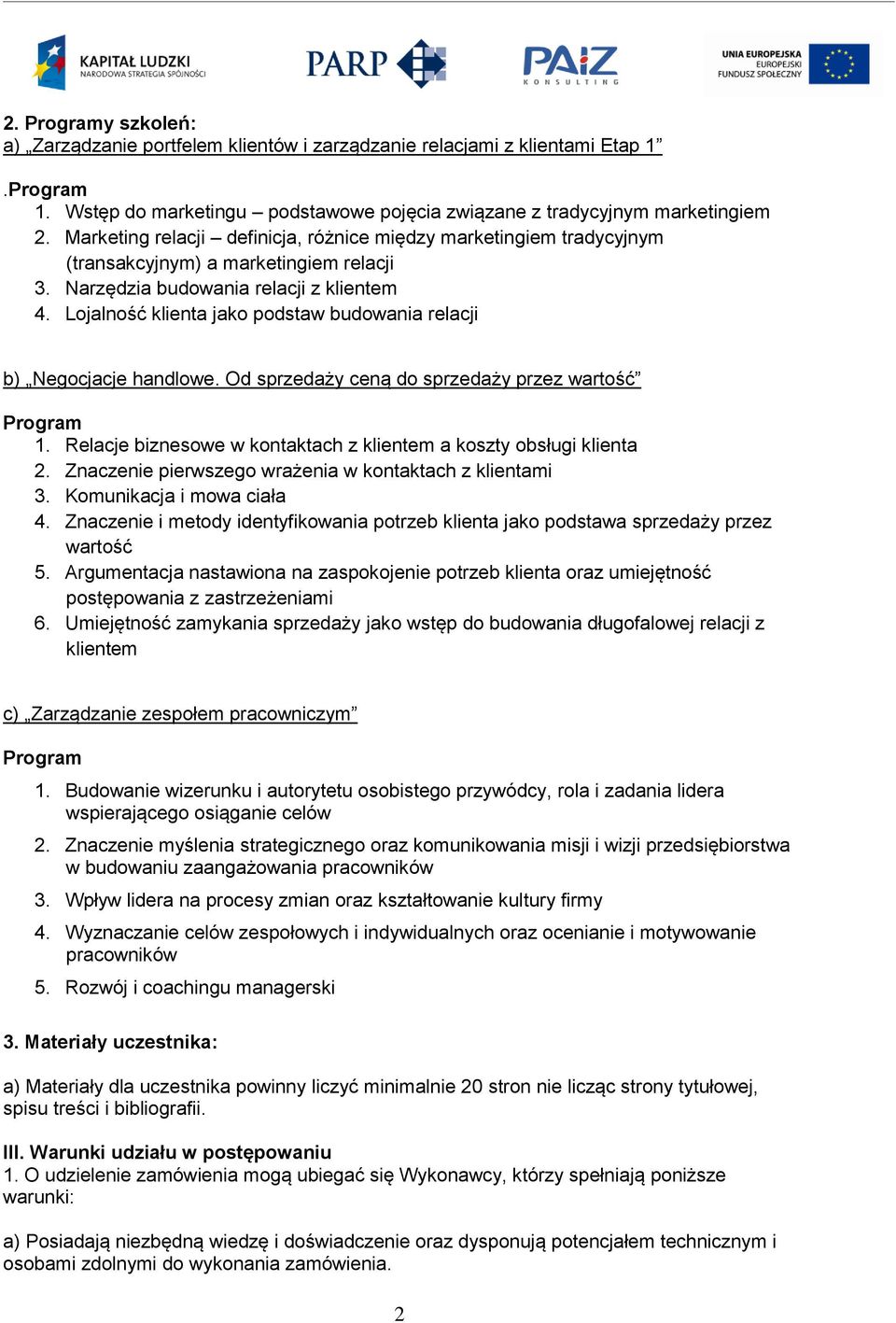 KAPITAŁ LUDZKI
NARODOWA STRATEGIA SPÓJNOŚCI

PARP

PAIZ
KONSULTING

UNIA EUROPEJSKA
EUROPEJSKI
FUNDUSZ SPOŁECZNY

2. Programy szkoleń:
a) „Zarządzanie portfelem klientów i zarządzanie relacjami z klientami Etap 1”

.Program
1. Wstęp do marketingu – podstawowe pojęcia związane z tradycyjnym marketingiem
2. Marketing relacji – definicja, różnice między marketingiem tradycyjnym (transakcyjnym) a marketingiem relacji
3. Narzędzia budowania relacji z klientem
4. Lojalność klienta jako podstaw budowania relacji

b) „Negocjacje handlowe. Od sprzedaży ceną do sprzedaży przez wartość”

Program
1. Relacje biznesowe w kontaktach z klientem a koszty obsługi klienta
2. Znaczenie pierwszego wrażenia w kontaktach z klientami
3. Komunikacja i mowa ciała
4. Znaczenie i metody identyfikowania potrzeb klienta jako podstawa sprzedaży przez wartość
5. Argumentacja nastawiona na zaspokojenie potrzeb klienta oraz umiejętność postępowania z zastrzeżeniami
6. Umiejętność zamykania sprzedaży jako wstęp do budowania długofalowej relacji z klientem

c) „Zarządzanie zespołem pracowniczym”

Program
1. Budowanie wizerunku i autorytetu osobistego przywódcy, rola i zadania lidera wspierającego osiąganie celów
2. Znaczenie myślenia strategicznego oraz komunikowania misji i wizji przedsiębiorstwa w budowaniu zaangażowania pracowników
3. Wpływ lidera na procesy zmian oraz kształtowanie kultury firmy
4. Wyznaczanie celów zespołowych i indywidualnych oraz ocenianie i motywowanie pracowników
5. Rozwój i coachingu managerski

3. Materiały uczestnika:

a) Materiały dla uczestnika powinny liczyć minimalnie 20 stron nie licząc strony tytułowej, spisu treści i bibliografii.

III. Warunki udziału w postępowaniu
1. O udzielenie zamówienia mogą ubiegać się Wykonawcy, którzy spełniają poniższe warunki:

a) Posiadają niezbędną wiedzę i doświadczenie oraz dysponują potencjałem technicznym i osobami zdolnymi do wykonania zamówienia.

2